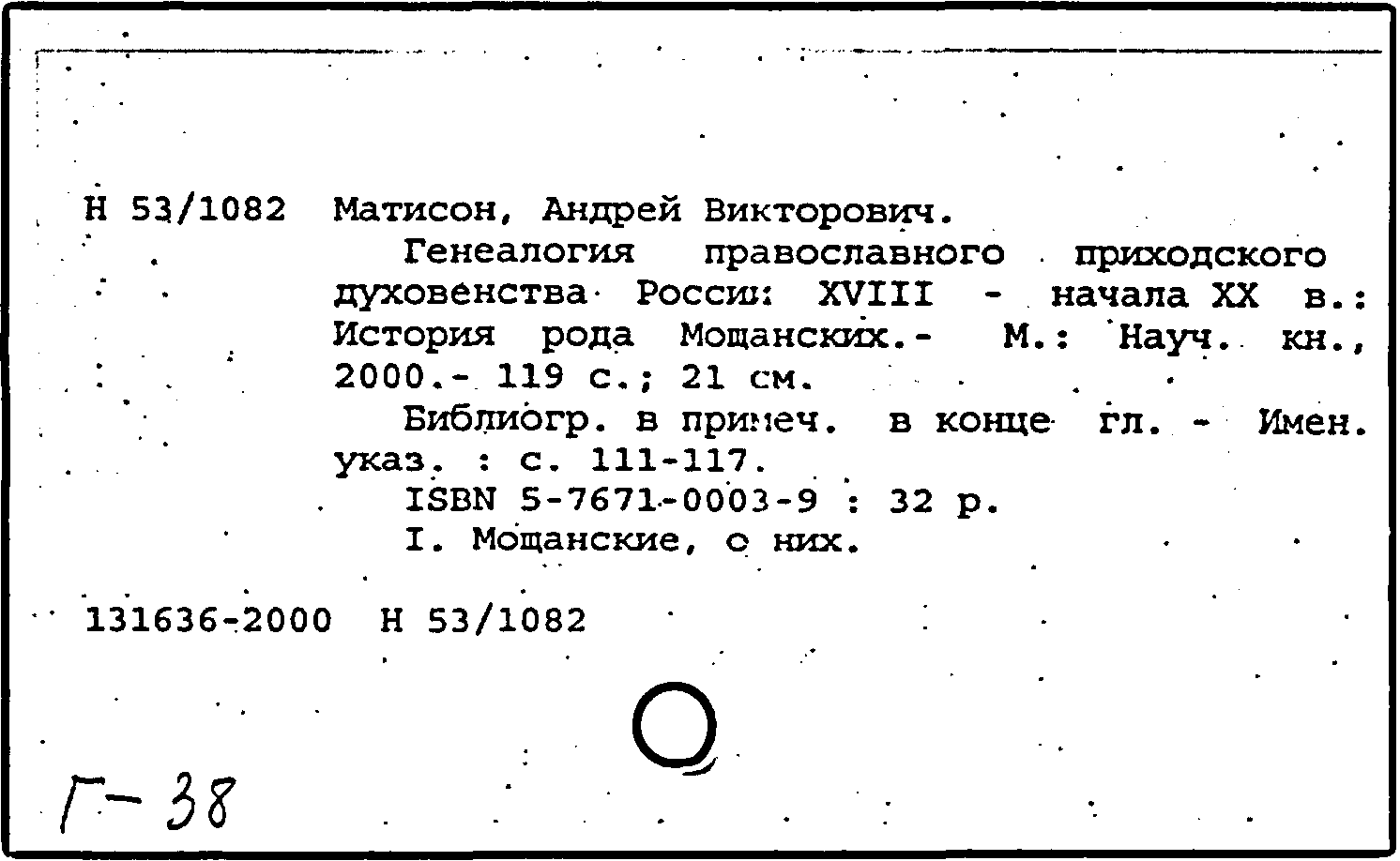 Н 53/1082 Матисон, Андрей Викторович.

Генеалогия православного приходского духовенства России: XVIII - начала XX в.: История рода Мощанских.- М.: Науч. кн., 2000.- 119 с.; 21 см.

Библиогр. в примеч. в конце гл. - Имен. указ. : с. 111-117.

ISBN 5-7671-0003-9 : 32 р.

I. Мощанские, о них.

131636-2000 Н 53/1082

Г-38